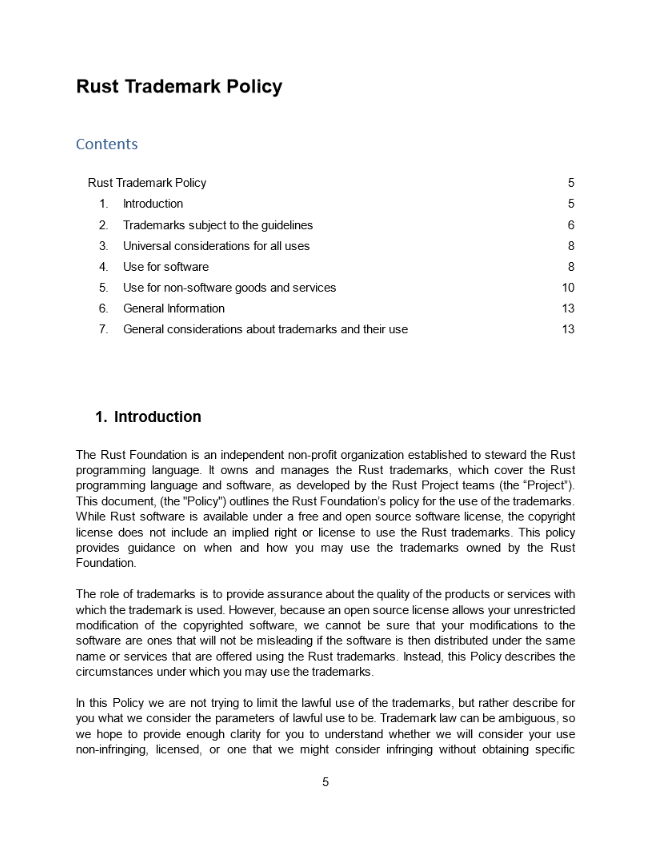 Rust Trademark Policy

Contents

Rust Trademark Policy 5
1. Introduction 5
2. Trademarks subject to the guidelines 6
3. Universal considerations for all uses 8
4. Use for software 8
5. Use for non-software goods and services 10
6. General Information 13
7. General considerations about trademarks and their use 13

1. Introduction

The Rust Foundation is an independent non-profit organization established to steward the Rust programming language. It owns and manages the Rust trademarks, which cover the Rust programming language and software, as developed by the Rust Project teams (the "Project"). This document, (the "Policy") outlines the Rust Foundation's policy for the use of the trademarks. While Rust software is available under a free and open source software license, the copyright license does not include an implied right or license to use the Rust trademarks. This policy provides guidance on when and how you may use the trademarks owned by the Rust Foundation.

The role of trademarks is to provide assurance about the quality of the products or services with which the trademark is used. However, because an open source license allows your unrestricted modification of the copyrighted software, we cannot be sure that your modifications to the software are ones that will not be misleading if the software is then distributed under the same name or services that are offered using the Rust trademarks. Instead, this Policy describes the circumstances under which you may use the trademarks.

In this Policy we are not trying to limit the lawful use of the trademarks, but rather describe for you what we consider the parameters of lawful use to be. Trademark law can be ambiguous, so we hope to provide enough clarity for you to understand whether we will consider your use non-infringing, licensed, or one that we might consider infringing without obtaining specific

5